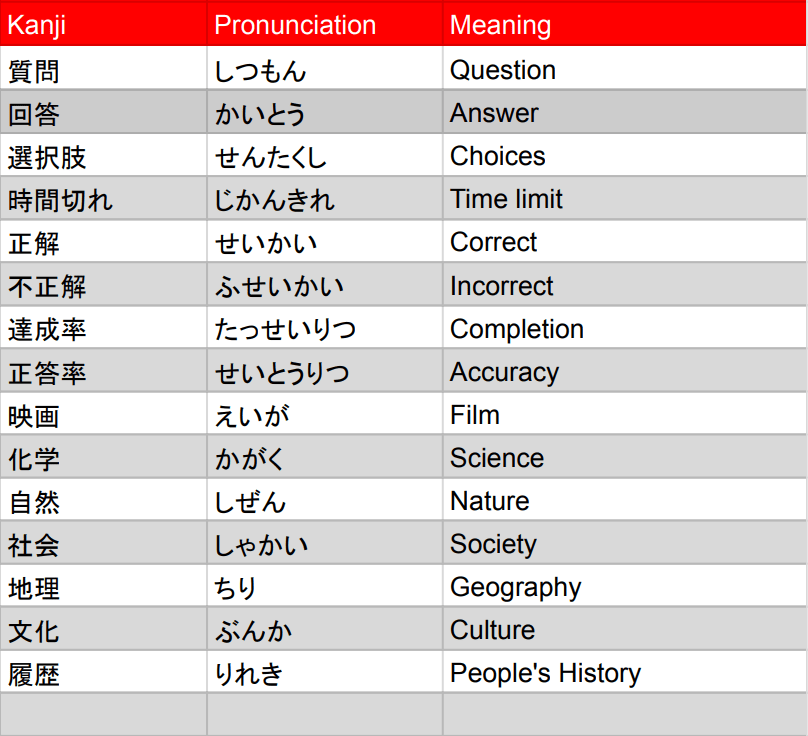 | Kanji | Pronunciation | Meaning |
|---|---|---|
| 質問 | しつもん | Question |
| 回答 | かいとう | Answer |
| 選択肢 | せんたくし | Choices |
| 時間切れ | じかんきれ | Time limit |
| 正解 | せいかい | Correct |
| 不正解 | ふせいかい | Incorrect |
| 達成率 | たっせいりつ | Completion |
| 正答率 | せいとうりつ | Accuracy |
| 映画 | えいが | Film |
| 化学 | かがく | Science |
| 自然 | しぜん | Nature |
| 社会 | しゃかい | Society |
| 地理 | ちり | Geography |
| 文化 | ぶんか | Culture |
| 履歴 | りれき | People's History |
| | | |